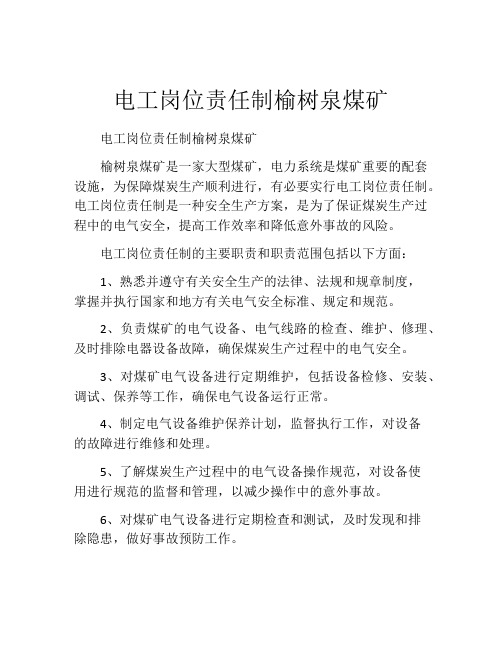 电工岗位责任制榆树泉煤矿

电工岗位责任制榆树泉煤矿

榆树泉煤矿是一家大型煤矿，电力系统是煤矿重要的配套设施，为保障煤炭生产顺利进行，有必要实行电工岗位责任制。电工岗位责任制是一种安全生产方案，是为了保证煤炭生产过程中的电气安全，提高工作效率和降低意外事故的风险。

电工岗位责任制的主要职责和职责范围包括以下方面：

1、熟悉并遵守有关安全生产的法律、法规和规章制度，掌握并执行国家和地方有关电气安全标准、规定和规范。

2、负责煤矿的电气设备、电气线路的检查、维护、修理、及时排除电器设备故障，确保煤炭生产过程中的电气安全。

3、对煤矿电气设备进行定期维护，包括设备检修、安装、调试、保养等工作，确保电气设备运行正常。

4、制定电气设备维护保养计划，监督执行工作，对设备的故障进行维修和处理。

5、了解煤炭生产过程中的电气设备操作规范，对设备使用进行规范的监督和管理，以减少操作中的意外事故。

6、对煤矿电气设备进行定期检查和测试，及时发现和排除隐患，做好事故预防工作。